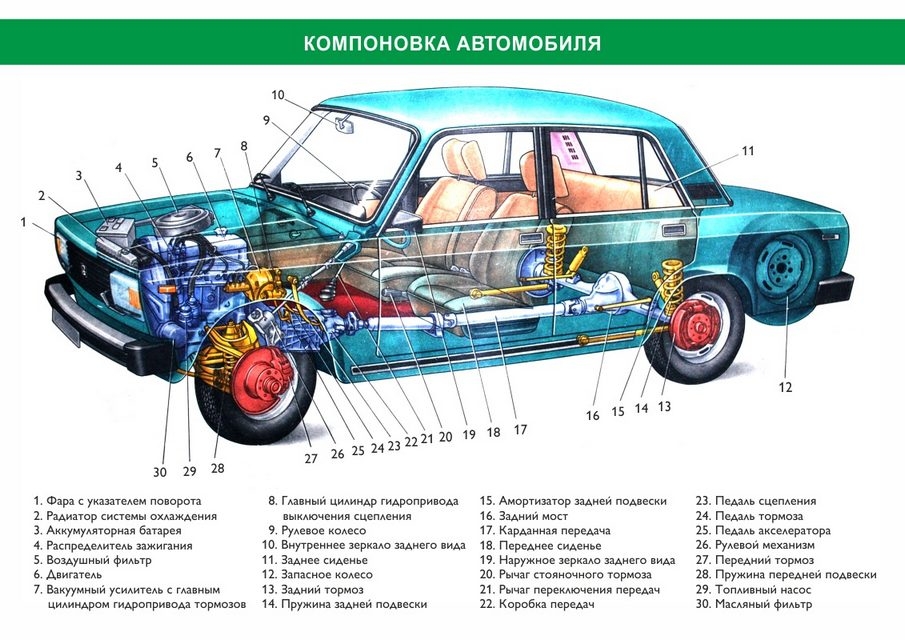 КОМПОНОВКА АВТОМОБИЛЯ

10
9
8
7
6
5
4
3
2
1
11
12
13
14
15
16
17
18
19
20
21
22
23
24
25
26
27
28
29
30

1. Фара с указателем поворота
2. Радиатор системы охлаждения
3. Аккумуляторная батарея
4. Распределитель зажигания
5. Воздушный фильтр
6. Двигатель
7. Вакуумный усилитель с главным цилиндром гидропривода тормозов

8. Главный цилиндр гидропривода выключения сцепления
9. Рулевое колесо
10. Внутреннее зеркало заднего вида
11. Заднее сиденье
12. Запасное колесо
13. Задний тормоз
14. Пружина задней подвески

15. Амортизатор задней подвески
16. Задний мост
17. Карданная передача
18. Переднее сиденье
19. Наружное зеркало заднего вида
20. Рычаг стояночного тормоза
21. Рычаг переключения передач
22. Коробка передач

23. Педаль сцепления
24. Педаль тормоза
25. Педаль акселератора
26. Рулевой механизм
27. Передний тормоз
28. Пружина передней подвески
29. Топливный насос
30. Масляный фильтр